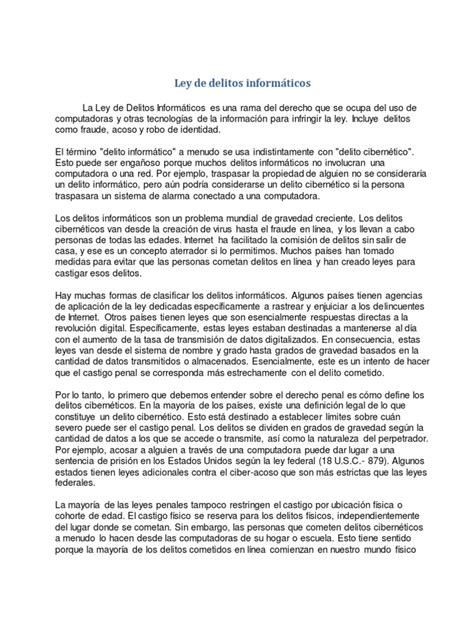 Ley de delitos informáticos

La Ley de Delitos Informáticos es una rama del derecho que se ocupa del uso de computadoras y otras tecnologías de la información para infringir la ley. Incluye delitos como fraude, acoso y robo de identidad.

El término "delito informático" a menudo se usa indistintamente con "delito cibernético". Esto puede ser engañoso porque muchos delitos informáticos no involucran una computadora o una red. Por ejemplo, traspasar la propiedad de alguien no se consideraría un delito informático, pero aún podría considerarse un delito cibernético si la persona traspasara un sistema de alarma conectado a una computadora.

Los delitos informáticos son un problema mundial de gravedad creciente. Los delitos cibernéticos van desde la creación de virus hasta el fraude en línea, y los llevan a cabo personas de todas las edades. Internet ha facilitado la comisión de delitos sin salir de casa, y ese es un concepto aterrador si lo permitimos. Muchos países han tomado medidas para evitar que las personas cometan delitos en línea y han creado leyes para castigar esos delitos.

Hay muchas formas de clasificar los delitos informáticos. Algunos países tienen agencias de aplicación de la ley dedicadas específicamente a rastrear y enjuiciar a los delincuentes de Internet. Otros países tienen leyes que son esencialmente respuestas directas a la revolución digital. Específicamente, estas leyes estaban destinadas a mantenerse al día con el aumento de la tasa de transmisión de datos digitalizados. En consecuencia, estas leyes van desde el sistema de nombre y grado hasta grados de gravedad basados en la cantidad de datos transmitidos o almacenados. Esencialmente, este es un intento de hacer que el castigo penal se corresponda más estrechamente con el delito cometido.

Por lo tanto, lo primero que debemos entender sobre el derecho penal es cómo define los delitos cibernéticos. En la mayoría de los países, existe una definición legal de lo que constituye un delito cibernético. Esto está destinado a establecer límites sobre cuán severo puede ser el castigo penal. Los delitos se dividen en grados de gravedad según la cantidad de datos a los que se accede o transmite, así como la naturaleza del perpetrador. Por ejemplo, acosar a alguien a través de una computadora puede dar lugar a una sentencia de prisión en los Estados Unidos según la ley federal (18 U.S.C.- 879). Algunos estados tienen leyes adicionales contra el ciber-acoso que son más estrictas que las leyes federales.

La mayoría de las leyes penales tampoco restringen el castigo por ubicación física o cohorte de edad. El castigo físico se reserva para los delitos físicos, independientemente del lugar donde se cometan. Sin embargo, las personas que cometen delitos cibernéticos a menudo lo hacen desde las computadoras de su hogar o escuela. Esto tiene sentido porque la mayoría de los delitos cometidos en línea comienzan en nuestro mundo físico